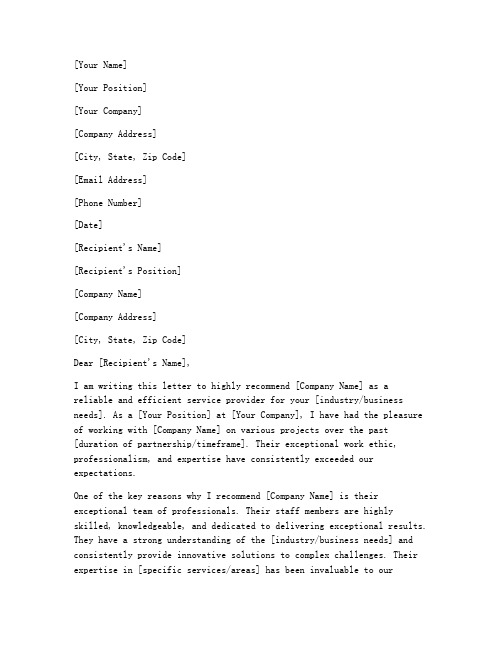 [Your Name]

[Your Position]

[Your Company]

[Company Address]

[City, State, Zip Code]

[Email Address]

[Phone Number]

[Date]

[Recipient's Name]

[Recipient's Position]

[Company Name]

[Company Address]

[City, State, Zip Code]

Dear [Recipient's Name],

I am writing this letter to highly recommend [Company Name] as a reliable and efficient service provider for your [industry/business needs]. As a [Your Position] at [Your Company], I have had the pleasure of working with [Company Name] on various projects over the past [duration of partnership/timeframe]. Their exceptional work ethic, professionalism, and expertise have consistently exceeded our expectations.

One of the key reasons why I recommend [Company Name] is their exceptional team of professionals. Their staff members are highly skilled, knowledgeable, and dedicated to delivering exceptional results. They have a strong understanding of the [industry/business needs] and consistently provide innovative solutions to complex challenges. Their expertise in [specific services/areas] has been invaluable to our